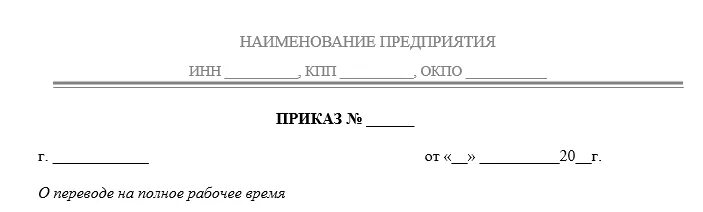 НАИМЕНОВАНИЕ ПРЕДПРИЯТИЯ

ИНН __________, КПП __________, ОКПО __________

ПРИКАЗ № ______

г. ____________

от «__» __________20__г.

О переводе на полное рабочее время